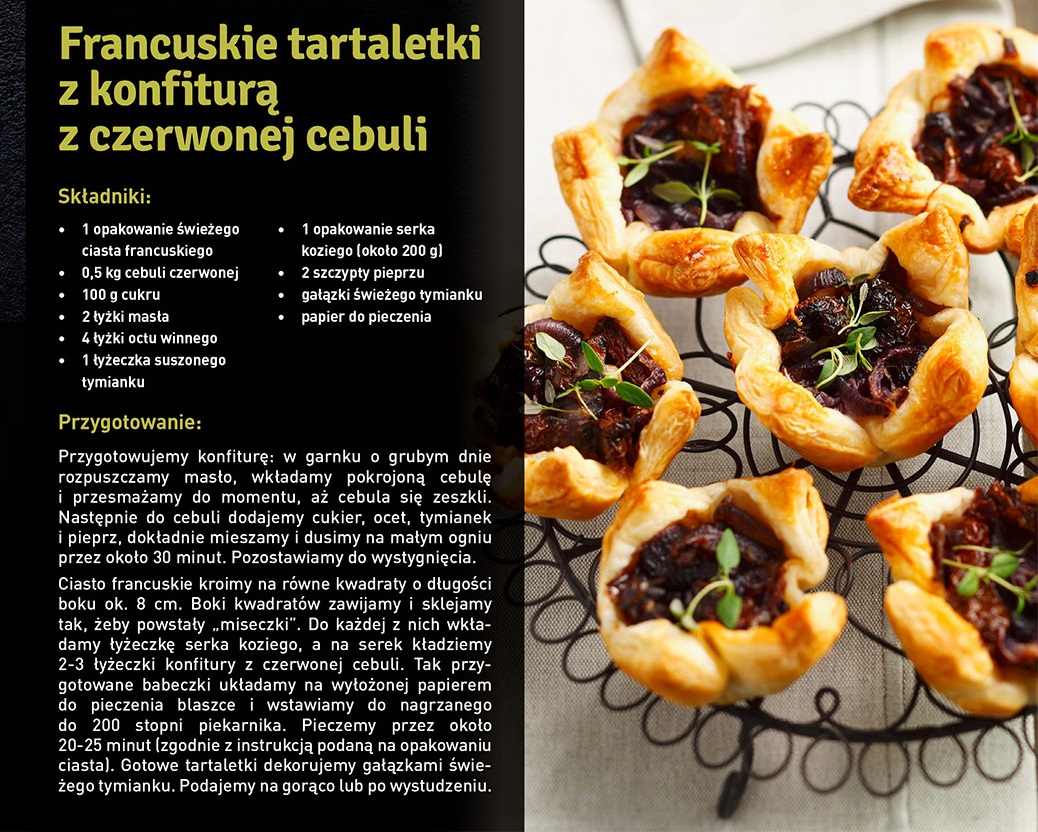 Francuskie tartaletki
z konfiturą
z czerwonej cebuli

Składniki:

• 1 opakowanie świeżego ciasta francuskiego
• 0,5 kg cebuli czerwonej
• 100 g cukru
• 2 łyżki masła
• 4 łyżki octu winnego
• 1 łyżeczka suszonego tymianku

• 1 opakowanie serka koziego (około 200 g)
• 2 szczypty pieprzu
• gałązki świeżego tymianku
• papier do pieczenia

Przygotowanie:

Przygotowujemy konfiturę: w garnku o grubym dnie rozpuszczamy masło, wkładamy pokrojoną cebulę i przesmażamy do momentu, aż cebula się zeszkli. Następnie do cebuli dodajemy cukier, ocet, tymianek i pieprz, dokładnie mieszamy i dusimy na małym ogniu przez około 30 minut. Pozostawiamy do wystygnięcia.

Ciasto francuskie kroimy na równe kwadraty o długości boku ok. 8 cm. Boki kwadratów zawijamy i sklejamy tak, żeby powstały „miseczki". Do każdej z nich wkładamy łyżeczkę serka koziego, a na serek kładziemy 2-3 łyżeczki konfitury z czerwonej cebuli. Tak przygotowane babeczki układamy na wyłożonej papierem do pieczenia blaszce i wstawiamy do nagrzanego do 200 stopni piekarnika. Pieczemy przez około 20-25 minut (zgodnie z instrukcją podaną na opakowaniu ciasta). Gotowe tartaletki dekorujemy gałązkami świeżego tymianku. Podajemy na gorąco lub po wystudzeniu.